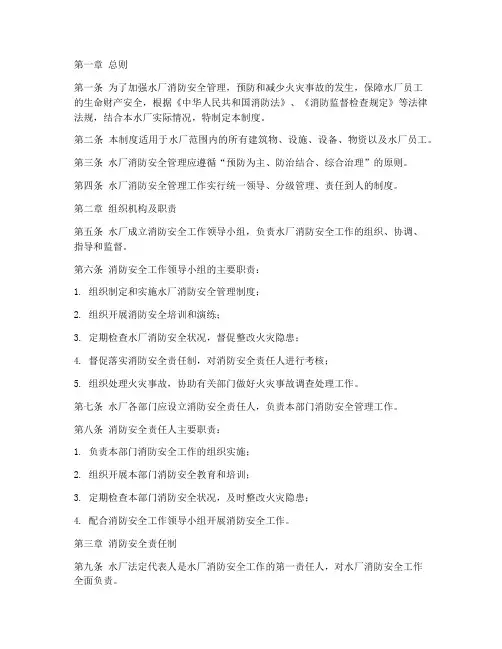 第一章 总则

第一条 为了加强水厂消防安全管理，预防和减少火灾事故的发生，保障水厂员工的生命财产安全，根据《中华人民共和国消防法》、《消防监督检查规定》等法律法规，结合本水厂实际情况，特制定本制度。

第二条 本制度适用于水厂范围内的所有建筑物、设施、设备、物资以及水厂员工。

第三条 水厂消防安全管理应遵循“预防为主、防治结合、综合治理”的原则。

第四条 水厂消防安全管理工作实行统一领导、分级管理、责任到人的制度。

第二章 组织机构及职责

第五条 水厂成立消防安全工作领导小组，负责水厂消防安全工作的组织、协调、指导和监督。

第六条 消防安全工作领导小组的主要职责：

1. 组织制定和实施水厂消防安全管理制度；

2. 组织开展消防安全培训和演练；

3. 定期检查水厂消防安全状况，督促整改火灾隐患；

4. 督促落实消防安全责任制，对消防安全责任人进行考核；

5. 组织处理火灾事故，协助有关部门做好火灾事故调查处理工作。

第七条 水厂各部门应设立消防安全责任人，负责本部门消防安全管理工作。

第八条 消防安全责任人主要职责：

1. 负责本部门消防安全工作的组织实施；

2. 组织开展本部门消防安全教育和培训；

3. 定期检查本部门消防安全状况，及时整改火灾隐患；

4. 配合消防安全工作领导小组开展消防安全工作。

第三章 消防安全责任制

第九条 水厂法定代表人是水厂消防安全工作的第一责任人，对水厂消防安全工作全面负责。